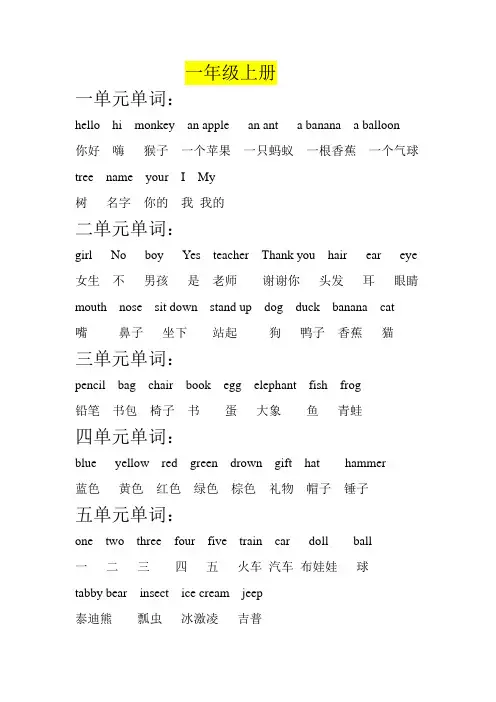 一年级上册

一单元单词：

hello hi monkey an apple an ant a banana a balloon

你好 嗨 猴子 一个苹果 一只蚂蚁 一根香蕉 一个气球

tree name your I My

树 名字 你的 我 我的

二单元单词：

girl No boy Yes teacher Thank you hair ear eye

女生 不 男孩 是 老师 谢谢你 头发 耳 眼睛

mouth nose sit down stand up dog duck banana cat

嘴 鼻子 坐下 站起 狗 鸭子 香蕉 猫

三单元单词：

pencil bag chair book egg elephant fish frog

铅笔 书包 椅子 书 蛋 大象 鱼 青蛙

四单元单词：

blue yellow red green drown gift hat hammer

蓝色 黄色 红色 绿色 棕色 礼物 帽子 锤子

五单元单词：

one two three four five train car doll ball

一 二 三 四 五 火车 汽车 布娃娃 球

tabby bear insect ice cream jeep

泰迪熊 瓢虫 冰激凌 吉普